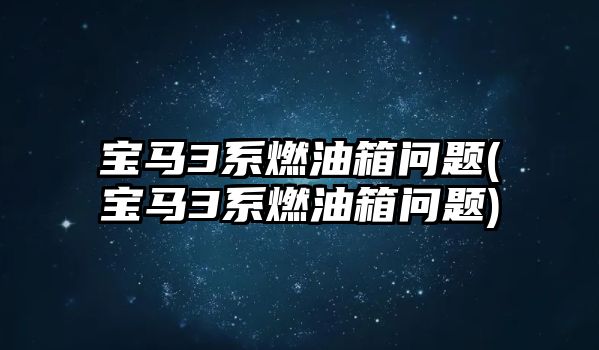 宝马3系燃油箱问题(宝马3系燃油箱问题)